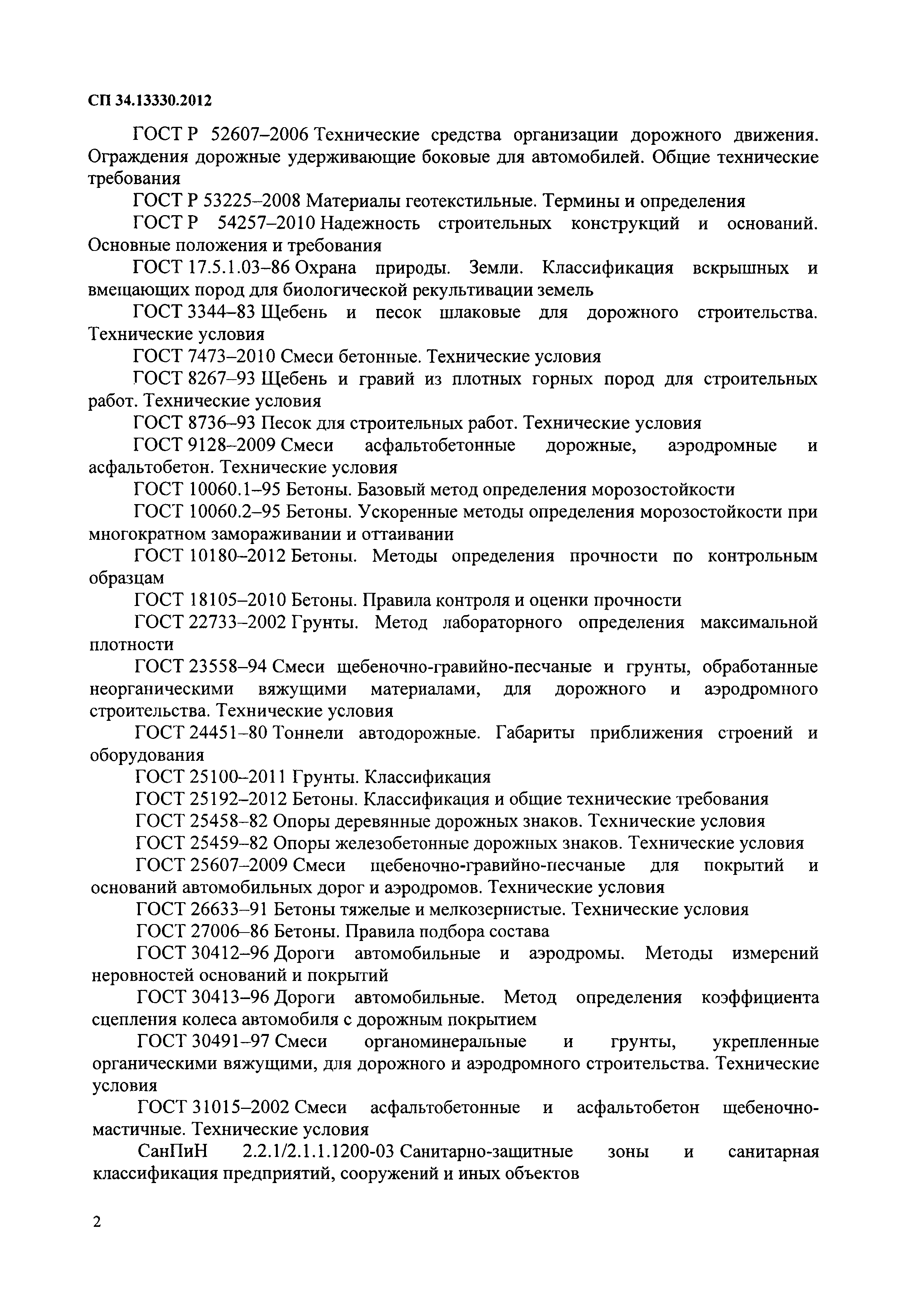 СП 34.13330.2012

ГОСТ Р 52607–2006 Технические средства организации дорожного движения. Ограждения дорожные удерживающие боковые для автомобилей. Общие технические требования

ГОСТ Р 53225–2008 Материалы геотекстильные. Термины и определения

ГОСТ Р 54257–2010 Надежность строительных конструкций и оснований. Основные положения и требования

ГОСТ 17.5.1.03–86 Охрана природы. Земли. Классификация вскрышных и вмещающих пород для биологической рекультивации земель

ГОСТ 3344–83 Щебень и песок шлаковые для дорожного строительства. Технические условия

ГОСТ 7473–2010 Смеси бетонные. Технические условия

ГОСТ 8267–93 Щебень и гравий из плотных горных пород для строительных работ. Технические условия

ГОСТ 8736–93 Песок для строительных работ. Технические условия

ГОСТ 9128–2009 Смеси асфальтобетонные дорожные, аэродромные и асфальтобетон. Технические условия

ГОСТ 10060.1–95 Бетоны. Базовый метод определения морозостойкости

ГОСТ 10060.2–95 Бетоны. Ускоренные методы определения морозостойкости при многократном замораживании и оттаивании

ГОСТ 10180–2012 Бетоны. Методы определения прочности по контрольным образцам

ГОСТ 18105–2010 Бетоны. Правила контроля и оценки прочности

ГОСТ 22733–2002 Грунты. Метод лабораторного определения максимальной плотности

ГОСТ 23558–94 Смеси щебеночно-гравийно-песчаные и грунты, обработанные неорганическими вяжущими материалами, для дорожного и аэродромного строительства. Технические условия

ГОСТ 24451–80 Тоннели автодорожные. Габариты приближения строений и оборудования

ГОСТ 25100–2011 Грунты. Классификация

ГОСТ 25192–2012 Бетоны. Классификация и общие технические требования

ГОСТ 25458–82 Опоры деревянные дорожных знаков. Технические условия

ГОСТ 25459–82 Опоры железобетонные дорожных знаков. Технические условия

ГОСТ 25607–2009 Смеси щебеночно-гравийно-песчаные для покрытий и оснований автомобильных дорог и аэродромов. Технические условия

ГОСТ 26633–91 Бетоны тяжелые и мелкозернистые. Технические условия

ГОСТ 27006–86 Бетоны. Правила подбора состава

ГОСТ 30412–96 Дороги автомобильные и аэродромы. Методы измерений неровностей оснований и покрытий

ГОСТ 30413–96 Дороги автомобильные. Метод определения коэффициента сцепления колеса автомобиля с дорожным покрытием

ГОСТ 30491–97 Смеси органоминеральные и грунты, укрепленные органическими вяжущими, для дорожного и аэродромного строительства. Технические условия

ГОСТ 31015–2002 Смеси асфальтобетонные и асфальтобетон щебеночно-мастичные. Технические условия

СанПиН 2.2.1/2.1.1.1200-03 Санитарно-защитные зоны и санитарная классификация предприятий, сооружений и иных объектов

2